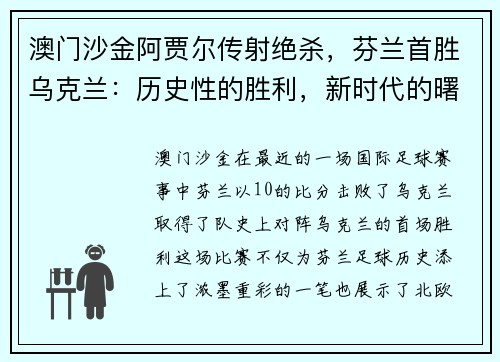 澳门沙金阿贾尔传射绝杀，芬兰首胜乌克兰：历史性的胜利，新时代的曙

澳门沙金在最近的一场国际足球赛事中芬兰以10的比分击败了乌克兰取得了队史上对阵乌克兰的首场胜利这场比赛不仅为芬兰足球历史添上了浓墨重彩的一笔也展示了北欧